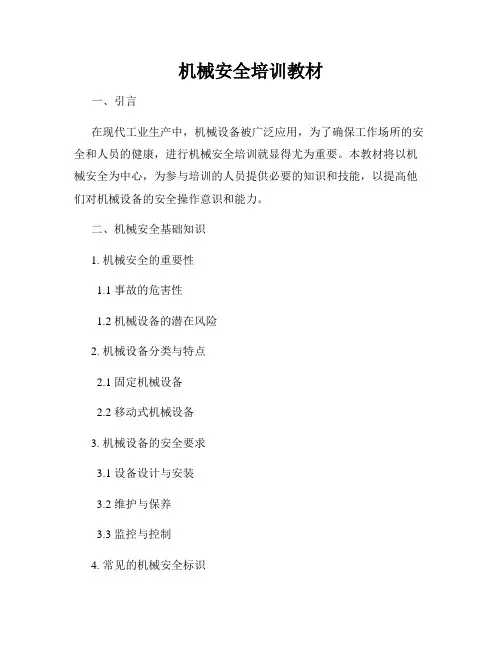 机械安全培训教材

一、引言

在现代工业生产中，机械设备被广泛应用，为了确保工作场所的安全和人员的健康，进行机械安全培训就显得尤为重要。本教材将以机械安全为中心，为参与培训的人员提供必要的知识和技能，以提高他们对机械设备的安全操作意识和能力。

二、机械安全基础知识

1. 机械安全的重要性

1.1 事故的危害性

1.2 机械设备的潜在风险

2. 机械设备分类与特点

2.1 固定机械设备

2.2 移动式机械设备

3. 机械设备的安全要求

3.1 设备设计与安装

3.2 维护与保养

3.3 监控与控制

4. 常见的机械安全标识